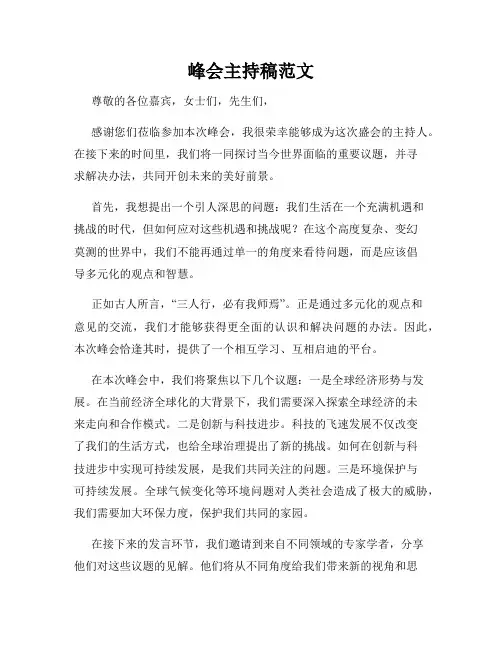 峰会主持稿范文

尊敬的各位嘉宾，女士们，先生们，

感谢您们莅临参加本次峰会，我很荣幸能够成为这次盛会的主持人。在接下来的时间里，我们将一同探讨当今世界面临的重要议题，并寻求解决办法，共同开创未来的美好前景。

首先，我想提出一个引人深思的问题：我们生活在一个充满机遇和挑战的时代，但如何应对这些机遇和挑战呢？在这个高度复杂、变幻莫测的世界中，我们不能再通过单一的角度来看待问题，而是应该倡导多元化的观点和智慧。

正如古人所言，“三人行，必有我师焉”。正是通过多元化的观点和意见的交流，我们才能够获得更全面的认识和解决问题的办法。因此，本次峰会恰逢其时，提供了一个相互学习、互相启迪的平台。

在本次峰会中，我们将聚焦以下几个议题：一是全球经济形势与发展。在当前经济全球化的大背景下，我们需要深入探索全球经济的未来走向和合作模式。二是创新与科技进步。科技的飞速发展不仅改变了我们的生活方式，也给全球治理提出了新的挑战。如何在创新与科技进步中实现可持续发展，是我们共同关注的问题。三是环境保护与可持续发展。全球气候变化等环境问题对人类社会造成了极大的威胁，我们需要加大环保力度，保护我们共同的家园。

在接下来的发言环节，我们邀请到来自不同领域的专家学者，分享他们对这些议题的见解。他们将从不同角度给我们带来新的视角和思